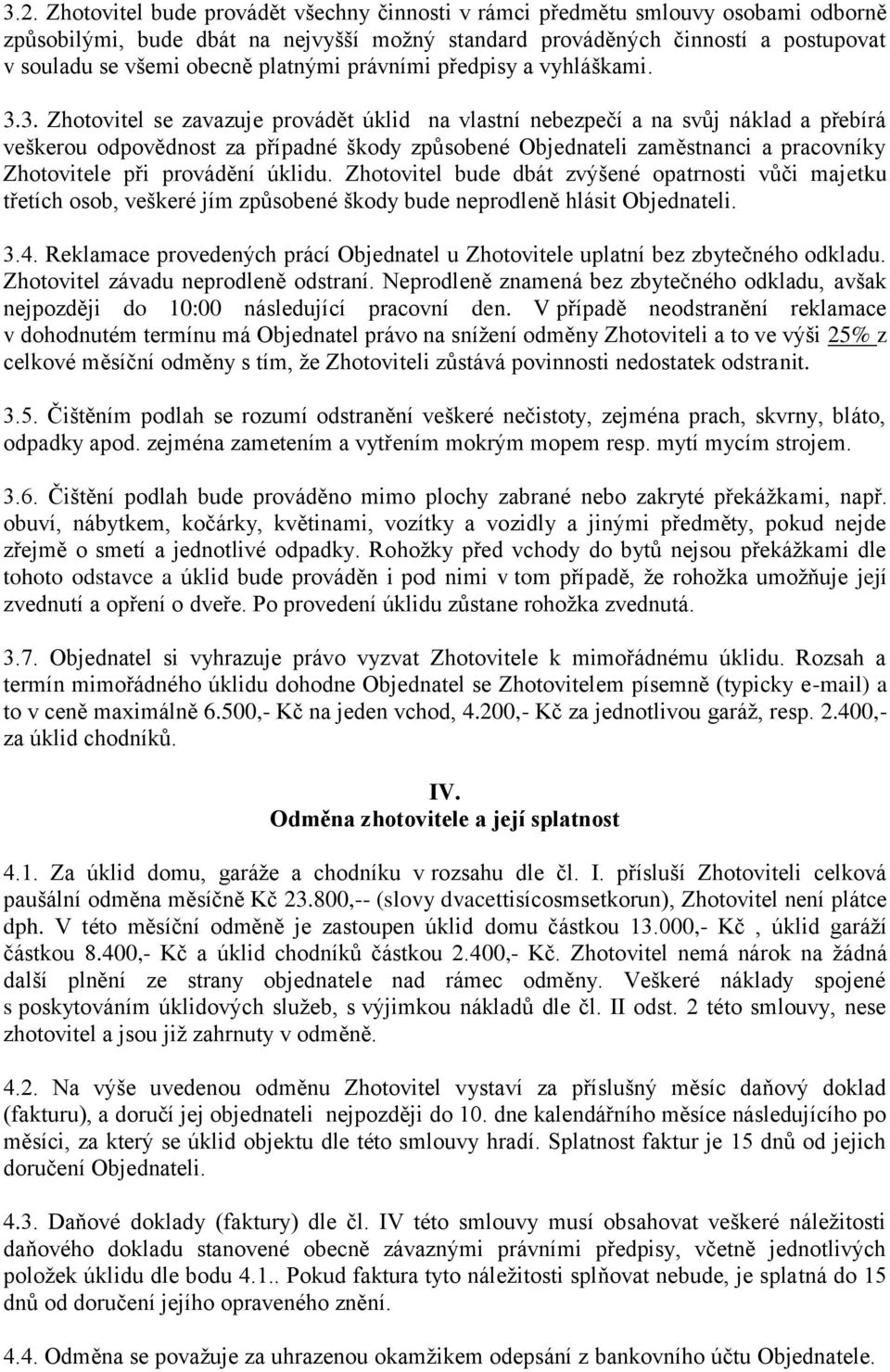 3.2. Zhotovitel bude provádět všechny činnosti v rámci předmětu smlouvy osobami odborně způsobilými, bude dbát na nejvyšší možný standard prováděných činností a postupovat v souladu se všemi obecně platnými právními předpisy a vyhláškami.

3.3. Zhotovitel se zavazuje provádět úklid na vlastní nebezpečí a na svůj náklad a přebírá veškerou odpovědnost za případné škody způsobené Objednateli zaměstnanci a pracovníky Zhotovitele při provádění úklidu. Zhotovitel bude dbát zvýšené opatrnosti vůči majetku třetích osob, veškeré jím způsobené škody bude neprodleně hlásit Objednateli.

3.4. Reklamace provedených prácí Objednatel u Zhotovitele uplatní bez zbytečného odkladu. Zhotovitel závadu neprodleně odstraní. Neprodleně znamená bez zbytečného odkladu, avšak nejpozději do 10:00 následující pracovní den. V případě neodstranění reklamace v dohodnutém termínu má Objednatel právo na snížení odměny Zhotoviteli a to ve výši 25% z celkové měsíční odměny s tím, že Zhotoviteli zůstává povinnosti nedostatek odstranit.

3.5. Čištěním podlah se rozumí odstranění veškeré nečistoty, zejména prach, skvrny, bláto, odpadky apod. zejména zametením a vytřením mokrým mopem resp. mytí mycím strojem.

3.6. Čištění podlah bude prováděno mimo plochy zabrané nebo zakryté překážkami, např. obuví, nábytkem, kočárky, květinami, vozítky a vozidly a jinými předměty, pokud nejde zřejmě o smetí a jednotlivé odpadky. Rohožky před vchody do bytů nejsou překážkami dle tohoto odstavce a úklid bude prováděn i pod nimi v tom případě, že rohožka umožňuje její zvednutí a opření o dveře. Po provedení úklidu zůstane rohožka zvednutá.

3.7. Objednatel si vyhrazuje právo vyzvat Zhotovitele k mimořádnému úklidu. Rozsah a termín mimořádného úklidu dohodne Objednatel se Zhotovitelem písemně (typicky e-mail) a to v ceně maximálně 6.500,- Kč na jeden vchod, 4.200,- Kč za jednotlivou garáž, resp. 2.400,- za úklid chodníků.

IV.
Odměna zhotovitele a její splatnost

4.1. Za úklid domu, garáže a chodníku v rozsahu dle čl. I. přísluší Zhotoviteli celková paušální odměna měsíčně Kč 23.800,-- (slovy dvacettisícosmsetkorun), Zhotovitel není plátce dph. V této měsíční odměně je zastoupen úklid domu částkou 13.000,- Kč , úklid garáží částkou 8.400,- Kč a úklid chodníků částkou 2.400,- Kč. Zhotovitel nemá nárok na žádná další plnění ze strany objednatele nad rámec odměny. Veškeré náklady spojené s poskytováním úklidových služeb, s výjimkou nákladů dle čl. II odst. 2 této smlouvy, nese zhotovitel a jsou již zahrnuty v odměně.

4.2. Na výše uvedenou odměnu Zhotovitel vystaví za příslušný měsíc daňový doklad (fakturu), a doručí jej objednateli nejpozději do 10. dne kalendářního měsíce následujícího po měsíci, za který se úklid objektu dle této smlouvy hradí. Splatnost faktur je 15 dnů od jejich doručení Objednateli.

4.3. Daňové doklady (faktury) dle čl. IV této smlouvy musí obsahovat veškeré náležitosti daňového dokladu stanovené obecně závaznými právními předpisy, včetně jednotlivých položek úklidu dle bodu 4.1.. Pokud faktura tyto náležitosti splňovat nebude, je splatná do 15 dnů od doručení jejího opraveného znění.

4.4. Odměna se považuje za uhrazenou okamžikem odepsání z bankovního účtu Objednatele.